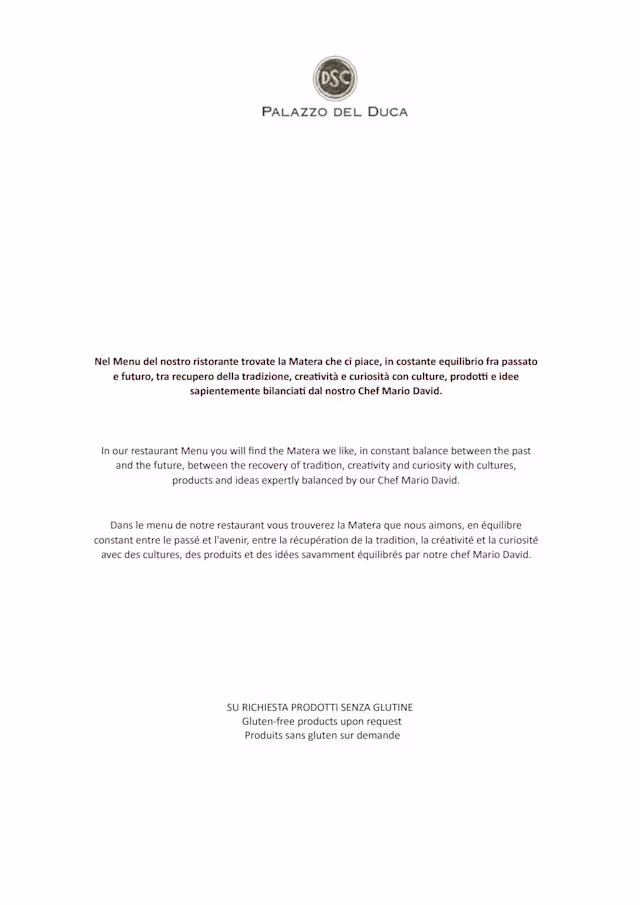 DSC
PALAZZO DEL DUCA

Nel Menu del nostro ristorante trovate la Matera che ci piace, in costante equilibrio fra passato e futuro, tra recupero della tradizione, creatività e curiosità con culture, prodotti e idee sapientemente bilanciati dal nostro Chef Mario David.

In our restaurant Menu you will find the Matera we like, in constant balance between the past and the future, between the recovery of tradition, creativity and curiosity with cultures, products and ideas expertly balanced by our Chef Mario David.

Dans le menu de notre restaurant vous trouverez la Matera que nous aimons, en équilibre constant entre le passé et l'avenir, entre la récupération de la tradition, la créativité et la curiosité avec des cultures, des produits et des idées savamment équilibrés par notre chef Mario David.

SU RICHIESTA PRODOTTI SENZA GLUTINE
Gluten-free products upon request
Produits sans gluten sur demande